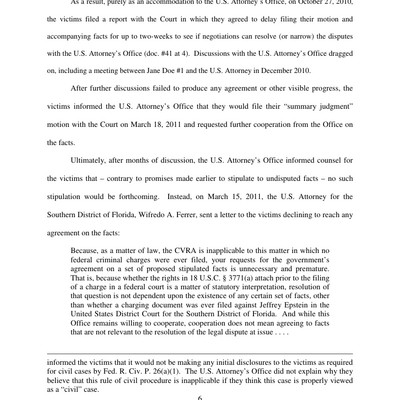 As a result, purely as an accommodation to the U.S. Attorney's Office, on October 27, 2010, the victims filed a report with the Court in which they agreed to delay filing their motion and accompanying facts for up to two-weeks to see if negotiations can resolve (or narrow) the disputes with the U.S. Attorney's Office (doc. #41 at 4). Discussions with the U.S. Attorney's Office dragged on, including a meeting between Jane Doe #1 and the U.S. Attorney in December 2010.

After further discussions failed to produce any agreement or other visible progress, the victims informed the U.S. Attorney's Office that they would file their "summary judgment" motion with the Court on March 18, 2011 and requested further cooperation from the Office on the facts.

Ultimately, after months of discussion, the U.S. Attorney's Office informed counsel for the victims that – contrary to promises made earlier to stipulate to undisputed facts – no such stipulation would be forthcoming. Instead, on March 15, 2011, the U.S. Attorney for the Southern District of Florida, Wifredo A. Ferrer, sent a letter to the victims declining to reach any agreement on the facts:

Because, as a matter of law, the CVRA is inapplicable to this matter in which no federal criminal charges were ever filed, your requests for the government's agreement on a set of proposed stipulated facts is unnecessary and premature. That is, because whether the rights in 18 U.S.C. § 3771(a) attach prior to the filing of a charge in a federal court is a matter of statutory interpretation, resolution of that question is not dependent upon the existence of any certain set of facts, other than whether a charging document was ever filed against Jeffrey Epstein in the United States District Court for the Southern District of Florida. And while this Office remains willing to cooperate, cooperation does not mean agreeing to facts that are not relevant to the resolution of the legal dispute at issue . . . .

informed the victims that it would not be making any initial disclosures to the victims as required for civil cases by Fed. R. Civ. P. 26(a)(1). The U.S. Attorney's Office did not explain why they believe that this rule of civil procedure is inapplicable if they think this case is properly viewed as a "civil" case.

6